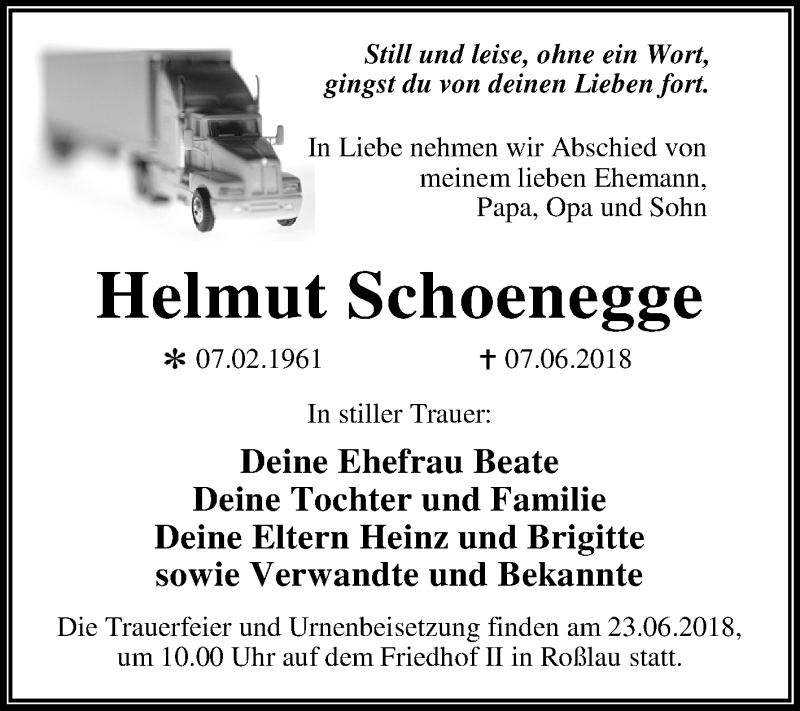 Still und leise, ohne ein Wort,
gingst du von deinen Lieben fort.

In Liebe nehmen wir Abschied von
meinem lieben Ehemann,
Papa, Opa und Sohn

Helmut Schoenegge

* 07.02.1961 † 07.06.2018

In stiller Trauer:

Deine Ehefrau Beate
Deine Tochter und Familie
Deine Eltern Heinz und Brigitte
sowie Verwandte und Bekannte

Die Trauerfeier und Urnenbeisetzung finden am 23.06.2018,
um 10.00 Uhr auf dem Friedhof II in Roßlau statt.